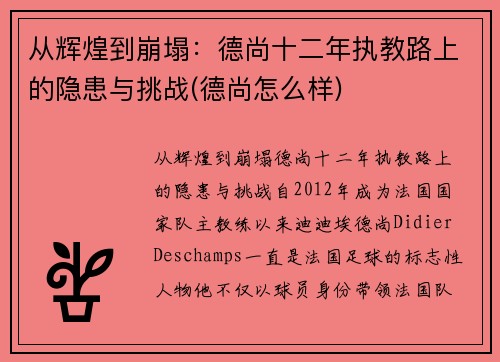 从辉煌到崩塌：德尚十二年执教路上的隐患与挑战(德尚怎么样)

从辉煌到崩塌德尚十二年执教路上的隐患与挑战自2012年成为法国国家队主教练以来迪迪埃德尚Didier Deschamps一直是法国足球的标志性人物他不仅以球员身份带领法国队